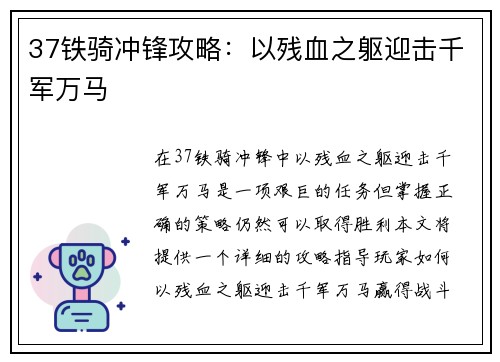 37铁骑冲锋攻略：以残血之躯迎击千军万马

在37铁骑冲锋中以残血之躯迎击千军万马是一项艰巨的任务但掌握正确的策略仍然可以取得胜利本文将提供一个详细的攻略指导玩家如何以残血之躯迎击千军万马赢得战斗